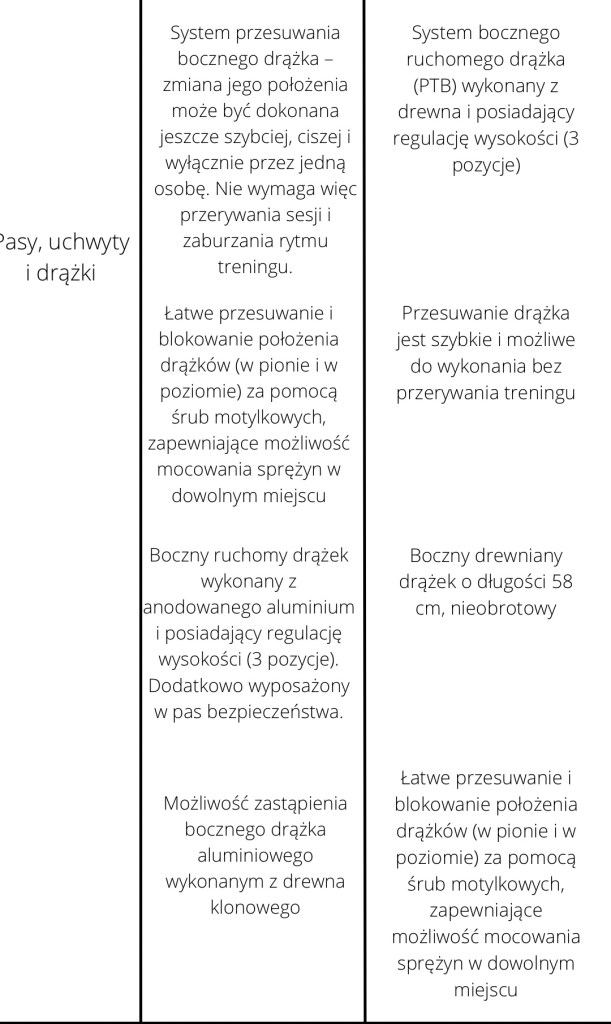 | | | |
|---|---|---|
| Pasy, uchwyty i drążki | System przesuwania bocznego drążka – zmiana jego położenia może być dokonana jeszcze szybciej, ciszej i wyłącznie przez jedną osobę. Nie wymaga więc przerywania sesji i zaburzania rytmu treningu. | System bocznego ruchomego drążka (PTB) wykonany z drewna i posiadający regulację wysokości (3 pozycje) |
| | Łatwe przesuwanie i blokowanie położenia drążków (w pionie i w poziomie) za pomocą śrub motylkowych, zapewniające możliwość mocowania sprężyn w dowolnym miejscu | Przesuwanie drążka jest szybkie i możliwe do wykonania bez przerywania treningu |
| | Boczny ruchomy drążek wykonany z anodowanego aluminium i posiadający regulację wysokości (3 pozycje). Dodatkowo wyposażony w pas bezpieczeństwa. | Boczny drewniany drążek o długości 58 cm, nieobrotowy |
| | Możliwość zastąpienia bocznego drążka aluminiowego wykonanym z drewna klonowego | Łatwe przesuwanie i blokowanie położenia drążków (w pionie i w poziomie) za pomocą śrub motylkowych, zapewniające możliwość mocowania sprężyn w dowolnym miejscu |